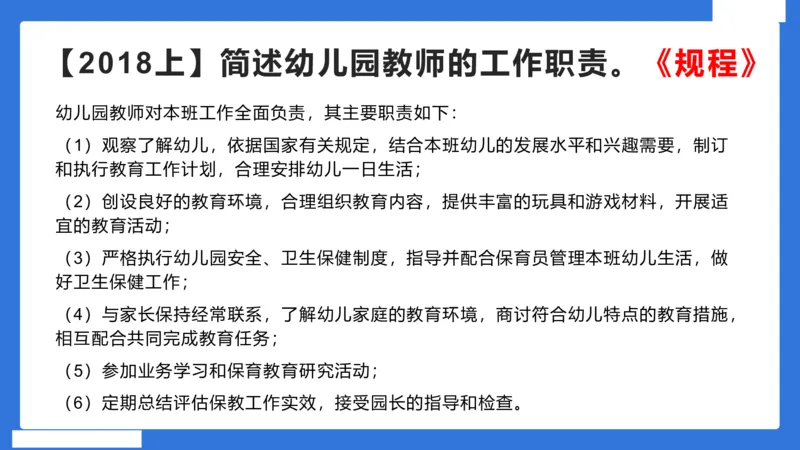 【2018上】简述幼儿园教师的工作职责。《规程》

幼儿园教师对本班工作全面负责，其主要职责如下：

（1）观察了解幼儿，依据国家有关规定，结合本班幼儿的发展水平和兴趣需要，制订和执行教育工作计划，合理安排幼儿一日生活；

（2）创设良好的教育环境，合理组织教育内容，提供丰富的玩具和游戏材料，开展适宜的教育活动；

（3）严格执行幼儿园安全、卫生保健制度，指导并配合保育员管理本班幼儿生活，做好卫生保健工作；

（4）与家长保持经常联系，了解幼儿家庭的教育环境，商讨符合幼儿特点的教育措施，相互配合共同完成教育任务；

（5）参加业务学习和保育教育研究活动；

（6）定期总结评估保教工作实效，接受园长的指导和检查。